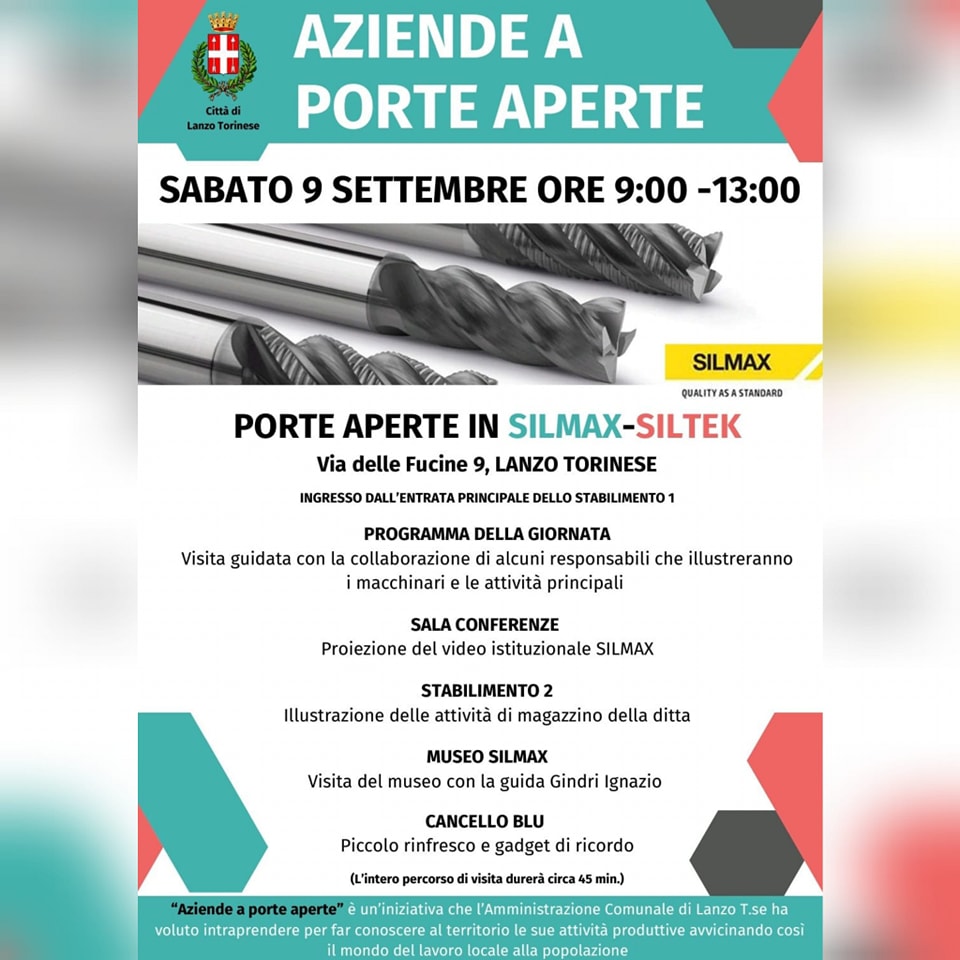 Città di Lanzo Torinese

AZIENDE A PORTE APERTE

SABATO 9 SETTEMBRE ORE 9:00 -13:00

SILMAX
QUALITY AS A STANDARD

PORTE APERTE IN SILMAX-SILTEK
Via delle Fucine 9, LANZO TORINESE
INGRESSO DALL'ENTRATA PRINCIPALE DELLO STABILIMENTO 1

PROGRAMMA DELLA GIORNATA
Visita guidata con la collaborazione di alcuni responsabili che illustreranno i macchinari e le attività principali

SALA CONFERENZE
Proiezione del video istituzionale SILMAX

STABILIMENTO 2
Illustrazione delle attività di magazzino della ditta

MUSEO SILMAX
Visita del museo con la guida Gindri Ignazio

CANCELLO BLU
Piccolo rinfresco e gadget di ricordo

(L'intero percorso di visita durerà circa 45 min.)

"Aziende a porte aperte" è un'iniziativa che l'Amministrazione Comunale di Lanzo T.se ha voluto intraprendere per far conoscere al territorio le sue attività produttive avvicinando così il mondo del lavoro locale alla popolazione